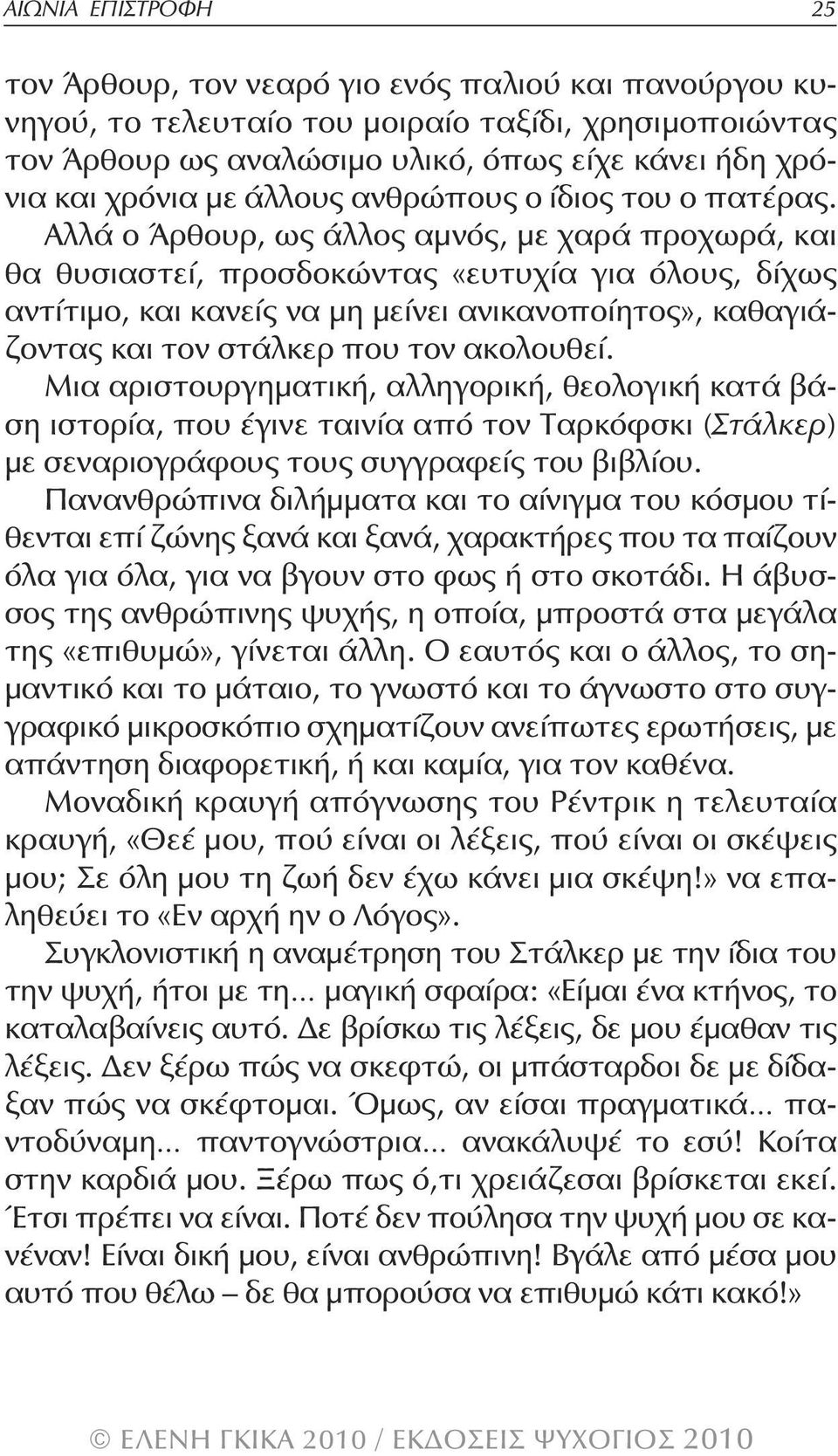 ΑΙΩΝΙΑ ΕΠΙΣΤΡΟΦΗ 25

τον Άρθουρ, τον νεαρό γιο ενός παλιού και πανούργου κυνηγού, το τελευταίο του μοιραίο ταξίδι, χρησιμοποιώντας τον Άρθουρ ως αναλώσιμο υλικό, όπως είχε κάνει ήδη χρόνια και χρόνια με άλλους ανθρώπους ο ίδιος του ο πατέρας. Αλλά ο Άρθουρ, ως άλλος αμνός, με χαρά προχωρά, και θα θυσιαστεί, προσδοκώντας «ευτυχία για όλους, δίχως αντίτιμο, και κανείς να μη μείνει ανικανοποίητος», καθαγιάζοντας και τον στάλκερ που τον ακολουθεί.

Μια αριστουργηματική, αλληγορική, θεολογική κατά βάση ιστορία, που έγινε ταινία από τον Ταρκόφσκι (Στάλκερ) με σεναριογράφους τους συγγραφείς του βιβλίου.

Πανανθρώπινα διλήμματα και το αίνιγμα του κόσμου τίθενται επί ζώνης ξανά και ξανά, χαρακτήρες που τα παίζουν όλα για όλα, για να βγουν στο φως ή στο σκοτάδι. Η άβυσσος της ανθρώπινης ψυχής, η οποία, μπροστά στα μεγάλα της «επιθυμώ», γίνεται άλλη. Ο εαυτός και ο άλλος, το σημαντικό και το μάταιο, το γνωστό και το άγνωστο στο συγγραφικό μικροσκόπιο σχηματίζουν ανείπωτες ερωτήσεις, με απάντηση διαφορετική, ή και καμία, για τον καθένα.

Μοναδική κραυγή απόγνωσης του Ρέντρικ η τελευταία κραυγή, «Θεέ μου, πού είναι οι λέξεις, πού είναι οι σκέψεις μου; Σε όλη μου τη ζωή δεν έχω κάνει μια σκέψη!» να επαληθεύει το «Εν αρχή ην ο Λόγος».

Συγκλονιστική η αναμέτρηση του Στάλκερ με την ίδια του την ψυχή, ήτοι με τη... μαγική σφαίρα: «Είμαι ένα κτήνος, το καταλαβαίνεις αυτό. Δε βρίσκω τις λέξεις, δε μου έμαθαν τις λέξεις. Δεν ξέρω πώς να σκεφτώ, οι μπάσταρδοι δε με δίδαξαν πώς να σκέφτομαι. Όμως, αν είσαι πραγματικά... παντοδύναμη... παντογνώστρια... ανακάλυψέ το εσύ! Κοίτα στην καρδιά μου. Ξέρω πως ό,τι χρειάζεσαι βρίσκεται εκεί. Έτσι πρέπει να είναι. Ποτέ δεν πούλησα την ψυχή μου σε κανέναν! Είναι δική μου, είναι ανθρώπινη! Βγάλε από μέσα μου αυτό που θέλω – δε θα μπορούσα να επιθυμώ κάτι κακό!»

© ΕΛΕΝΗ ΓΚΙΚΑ 2010 / ΕΚΔΟΣΕΙΣ ΨΥΧΟΓΙΟΣ 2010